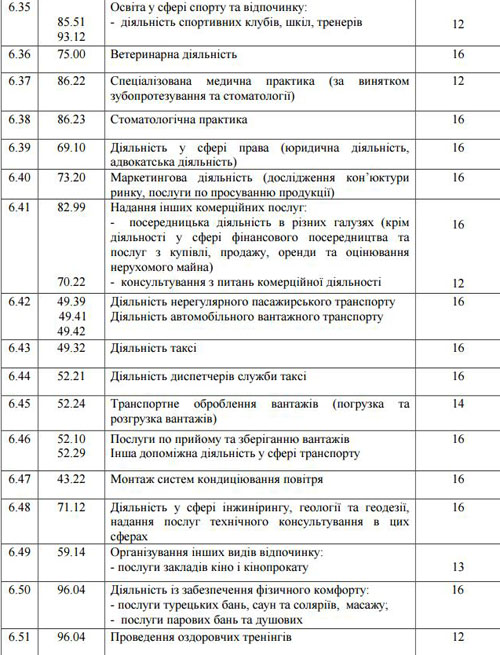 | 6.35 | 85.51 93.12 | Освіта у сфері спорту та відпочинку: - діяльність спортивних клубів, шкіл, тренерів | 12 |
|---|---|---|---|
| 6.36 | 75.00 | Ветеринарна діяльність | 16 |
| 6.37 | 86.22 | Спеціалізована медична практика (за винятком зубопротезування та стоматології) | 12 |
| 6.38 | 86.23 | Стоматологічна практика | 16 |
| 6.39 | 69.10 | Діяльність у сфері права (юридична діяльність, адвокатська діяльність) | 16 |
| 6.40 | 73.20 | Маркетингова діяльність (дослідження кон'юктури ринку, послуги по просуванню продукції) | 16 |
| 6.41 | 82.99 70.22 | Надання інших комерційних послуг: - посередницька діяльність в різних галузях (крім діяльності у сфері фінансового посередництва та послуг з купівлі, продажу, оренди та оцінювання нерухомого майна) - консультування з питань комерційної діяльності | 16 12 |
| 6.42 | 49.39 49.41 49.42 | Діяльність нерегулярного пасажирського транспорту Діяльність автомобільного вантажного транспорту | 16 |
| 6.43 | 49.32 | Діяльність таксі | 16 |
| 6.44 | 52.21 | Діяльність диспетчерів служби таксі | 16 |
| 6.45 | 52.24 | Транспортне оброблення вантажів (погрузка та розгрузка вантажів) | 14 |
| 6.46 | 52.10 52.29 | Послуги по прийому та зберіганню вантажів Інша допоміжна діяльність у сфері транспорту | 16 |
| 6.47 | 43.22 | Монтаж систем кондиціювання повітря | 16 |
| 6.48 | 71.12 | Діяльність у сфері інжинірингу, геології та геодезії, надання послуг технічного консультування в цих сферах | 16 |
| 6.49 | 59.14 | Організування інших видів відпочинку: - послуги закладів кіно і кінопрокату | 13 |
| 6.50 | 96.04 | Діяльність із забезпечення фізичного комфорту: - послуги турецьких бань, саун та соляріїв, масажу; - послуги парових бань та душових | 16 |
| 6.51 | 96.04 | Проведення оздоровчих тренінгів | 12 |